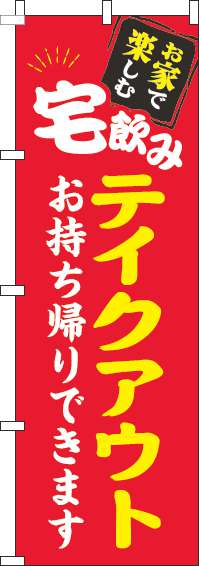 お家で楽しむ

宅飲み

テイクアウト

お持ち帰りできます